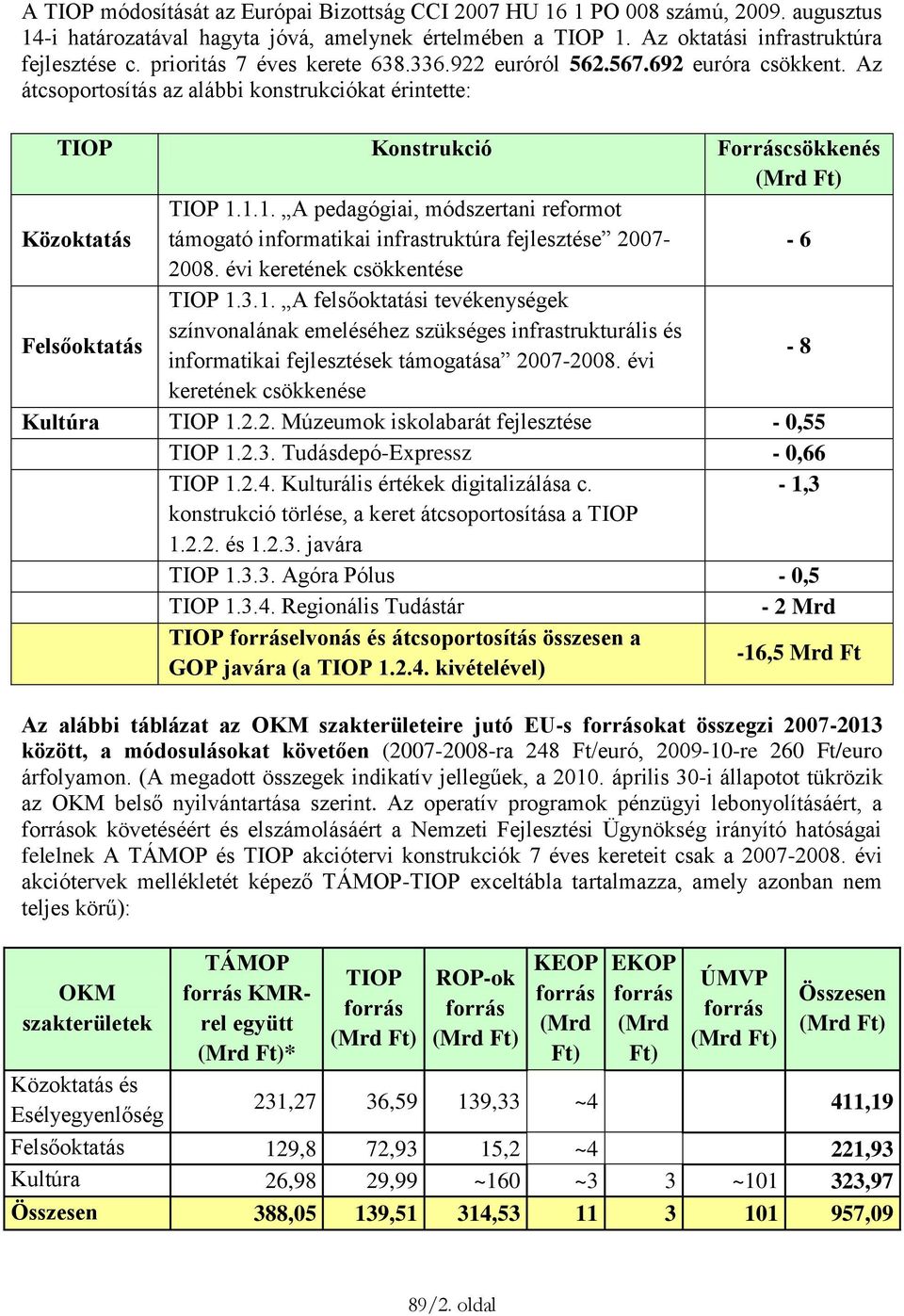 A TIOP módosítását az Európai Bizottság CCI 2007 HU 16 1 PO 008 számú, 2009. augusztus 14-i határozatával hagyta jóvá, amelynek értelmében a TIOP 1. Az oktatási infrastruktúra fejlesztése c. prioritás 7 éves kerete 638.336.922 euróról 562.567.692 euróra csökkent. Az átcsoportosítás az alábbi konstrukciókat érintette:

| TIOP | Konstrukció | Forráscsökkenés (Mrd Ft) |
|---|---|---|
| Közoktatás | TIOP 1.1.1. „A pedagógiai, módszertani reformot támogató informatikai infrastruktúra fejlesztése” 2007-2008. évi keretének csökkentése | - 6 |
| Felsőoktatás | TIOP 1.3.1. „A felsőoktatási tevékenységek színvonalának emeléséhez szükséges infrastrukturális és informatikai fejlesztések támogatása” 2007-2008. évi keretének csökkenése | - 8 |
| Kultúra | TIOP 1.2.2. Múzeumok iskolabarát fejlesztése | - 0,55 |
| | TIOP 1.2.3. Tudásdepó-Expressz | - 0,66 |
| | TIOP 1.2.4. Kulturális értékek digitalizálása c. konstrukció törlése, a keret átcsoportosítása a TIOP 1.2.2. és 1.2.3. javára | - 1,3 |
| | TIOP 1.3.3. Agóra Pólus | - 0,5 |
| | TIOP 1.3.4. Regionális Tudástár | - 2 Mrd |
| | TIOP forráselvonás és átcsoportosítás összesen a GOP javára (a TIOP 1.2.4. kivételével) | -16,5 Mrd Ft |

Az alábbi táblázat az OKM szakterületeire jutó EU-s forrásokat összegzi 2007-2013 között, a módosulásokat követően (2007-2008-ra 248 Ft/euró, 2009-10-re 260 Ft/euro árfolyamon. (A megadott összegek indikatív jellegűek, a 2010. április 30-i állapotot tükrözik az OKM belső nyilvántartása szerint. Az operatív programok pénzügyi lebonyolításáért, a források követéséért és elszámolásáért a Nemzeti Fejlesztési Ügynökség irányító hatóságai felelnek A TÁMOP és TIOP akciótervi konstrukciók 7 éves kereteit csak a 2007-2008. évi akciótervek mellékletét képező TÁMOP-TIOP exceltábla tartalmazza, amely azonban nem teljes körű):

| OKM szakterületek | TÁMOP forrás KMR-rel együtt (Mrd Ft)* | TIOP forrás (Mrd Ft) | ROP-ok forrás (Mrd Ft) | KEOP forrás (Mrd Ft) | EKOP forrás (Mrd Ft) | ÚMVP forrás (Mrd Ft) | Összesen (Mrd Ft) |
|---|---|---|---|---|---|---|---|
| Közoktatás és Esélyegyenlőség | 231,27 | 36,59 | 139,33 | ~4 | | | 411,19 |
| Felsőoktatás | 129,8 | 72,93 | 15,2 | ~4 | | | 221,93 |
| Kultúra | 26,98 | 29,99 | ~160 | ~3 | 3 | ~101 | 323,97 |
| Összesen | 388,05 | 139,51 | 314,53 | 11 | 3 | 101 | 957,09 |

89/2. oldal